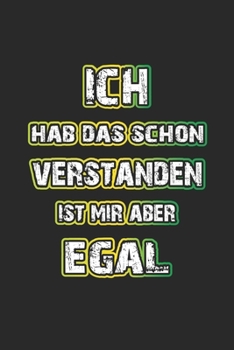 ICH
HAB DAS SCHON
VERSTANDEN
IST MIR ABER
EGAL